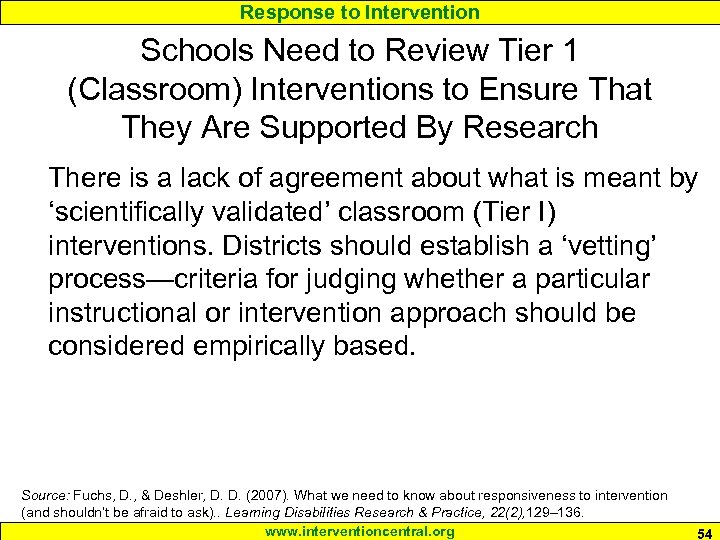 Response to Intervention

Schools Need to Review Tier 1 (Classroom) Interventions to Ensure That They Are Supported By Research

There is a lack of agreement about what is meant by ‘scientifically validated’ classroom (Tier I) interventions. Districts should establish a ‘vetting’ process—criteria for judging whether a particular instructional or intervention approach should be considered empirically based.

Source: Fuchs, D., & Deshler, D. D. (2007). What we need to know about responsiveness to intervention (and shouldn't be afraid to ask).. Learning Disabilities Research & Practice, 22(2),129–136.

www.interventioncentral.org

54